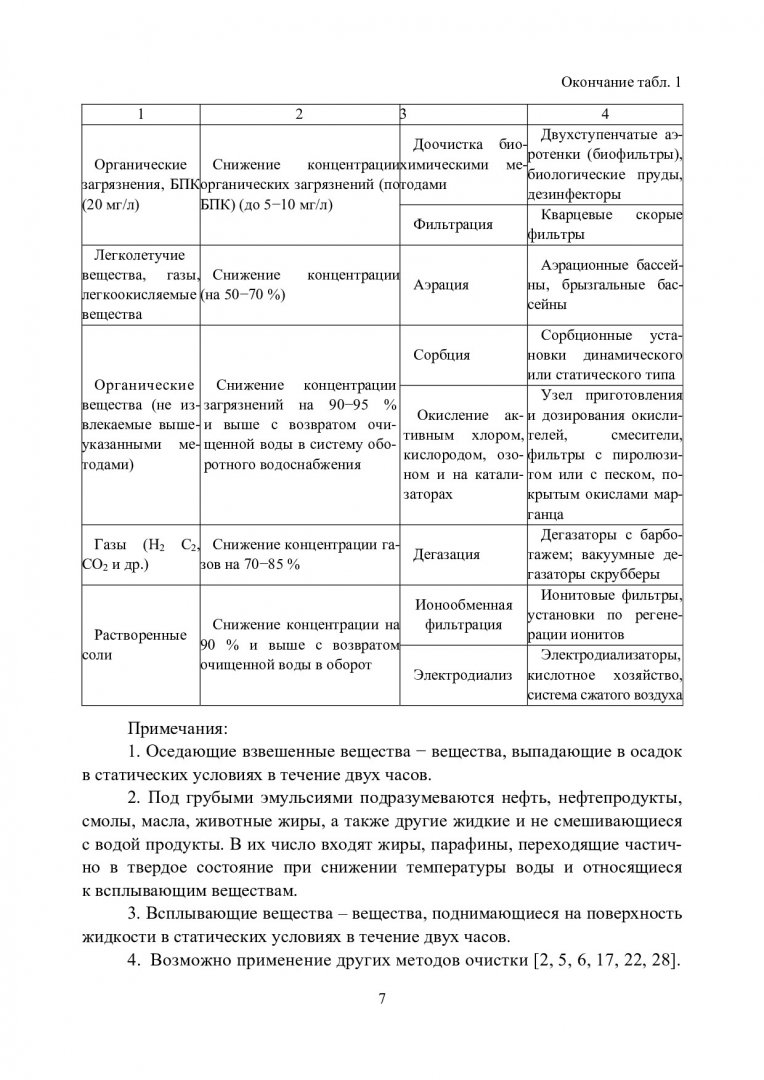 Окончание табл. 1

| 1 | 2 | 3 | 4 |
|---|---|---|---|
| Органические загрязнения, БПК (20 мг/л) | Снижение концентрации органических загрязнений (по БПК) (до 5−10 мг/л) | Доочистка биохимическими методами | Двухступенчатые аэротенки (биофильтры), биологические пруды, дезинфекторы |
| | | Фильтрация | Кварцевые скорые фильтры |
| Легколетучие вещества, газы, легкоокисляемые вещества | Снижение концентрации (на 50−70 %) | Аэрация | Аэрационные бассейны, брызгальные бассейны |
| Органические вещества (не извлекаемые вышеуказанными методами) | Снижение концентрации загрязнений на 90−95 % и выше с возвратом очищенной воды в систему оборотного водоснабжения | Сорбция | Сорбционные установки динамического или статического типа |
| | | Окисление активным хлором, кислородом, озоном и на катализаторах | Узел приготовления и дозирования окислителей, смесители, фильтры с пиролюзитом или с песком, покрытым окислами марганца |
| Газы ($H_2$ $C_2$, $CO_2$ и др.) | Снижение концентрации газов на 70−85 % | Дегазация | Дегазаторы с барботажем; вакуумные дегазаторы скрубберы |
| Растворенные соли | Снижение концентрации на 90 % и выше с возвратом очищенной воды в оборот | Ионообменная фильтрация | Ионитовые фильтры, установки по регенерации ионитов |
| | | Электродиализ | Электродиализаторы, кислотное хозяйство, система сжатого воздуха |

Примечания:

1. Оседающие взвешенные вещества − вещества, выпадающие в осадок в статических условиях в течение двух часов.

2. Под грубыми эмульсиями подразумеваются нефть, нефтепродукты, смолы, масла, животные жиры, а также другие жидкие и не смешивающиеся с водой продукты. В их число входят жиры, парафины, переходящие частично в твердое состояние при снижении температуры воды и относящиеся к всплывающим веществам.

3. Всплывающие вещества – вещества, поднимающиеся на поверхность жидкости в статических условиях в течение двух часов.

4. Возможно применение других методов очистки [2, 5, 6, 17, 22, 28].

7